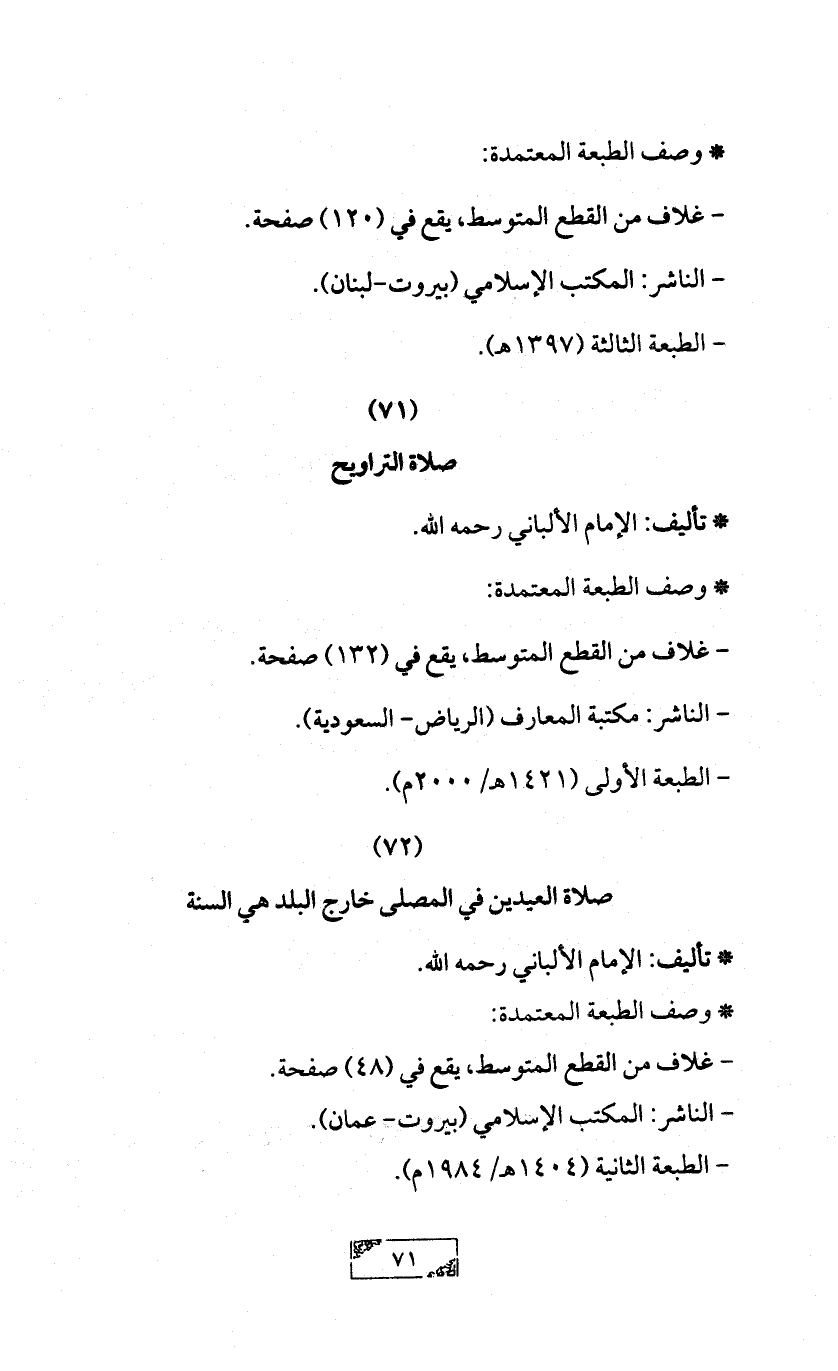 * وصف الطبعة المعتمدة:

- غلاف من القطع المتوسط، يقع في (١٢٠) صفحة.

- الناشر: المكتب الإسلامي (بيروت-لبنان).

- الطبعة الثالثة (١٣٩٧هـ).

(٧١)

صلاة التراويح

* تأليف: الإمام الألباني رحمه الله.

* وصف الطبعة المعتمدة:

- غلاف من القطع المتوسط، يقع في (١٣٢) صفحة.

- الناشر: مكتبة المعارف (الرياض- السعودية).

- الطبعة الأولى (١٤٢١هـ/ ٢٠٠٠م).

(٧٢)

صلاة العيدين في المصلى خارج البلد هي السنة

* تأليف: الإمام الألباني رحمه الله.

* وصف الطبعة المعتمدة:

- غلاف من القطع المتوسط، يقع في (٤٨) صفحة.

- الناشر: المكتب الإسلامي (بيروت- عمان).

- الطبعة الثانية (١٤٠٤هـ/ ١٩٨٤م).

٧١